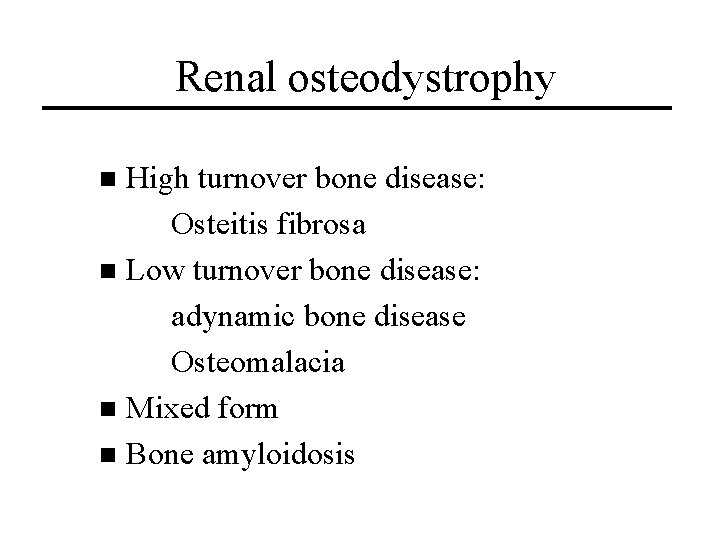 Renal osteodystrophy

■ High turnover bone disease:
Osteitis fibrosa
■ Low turnover bone disease:
adynamic bone disease
Osteomalacia
■ Mixed form
■ Bone amyloidosis